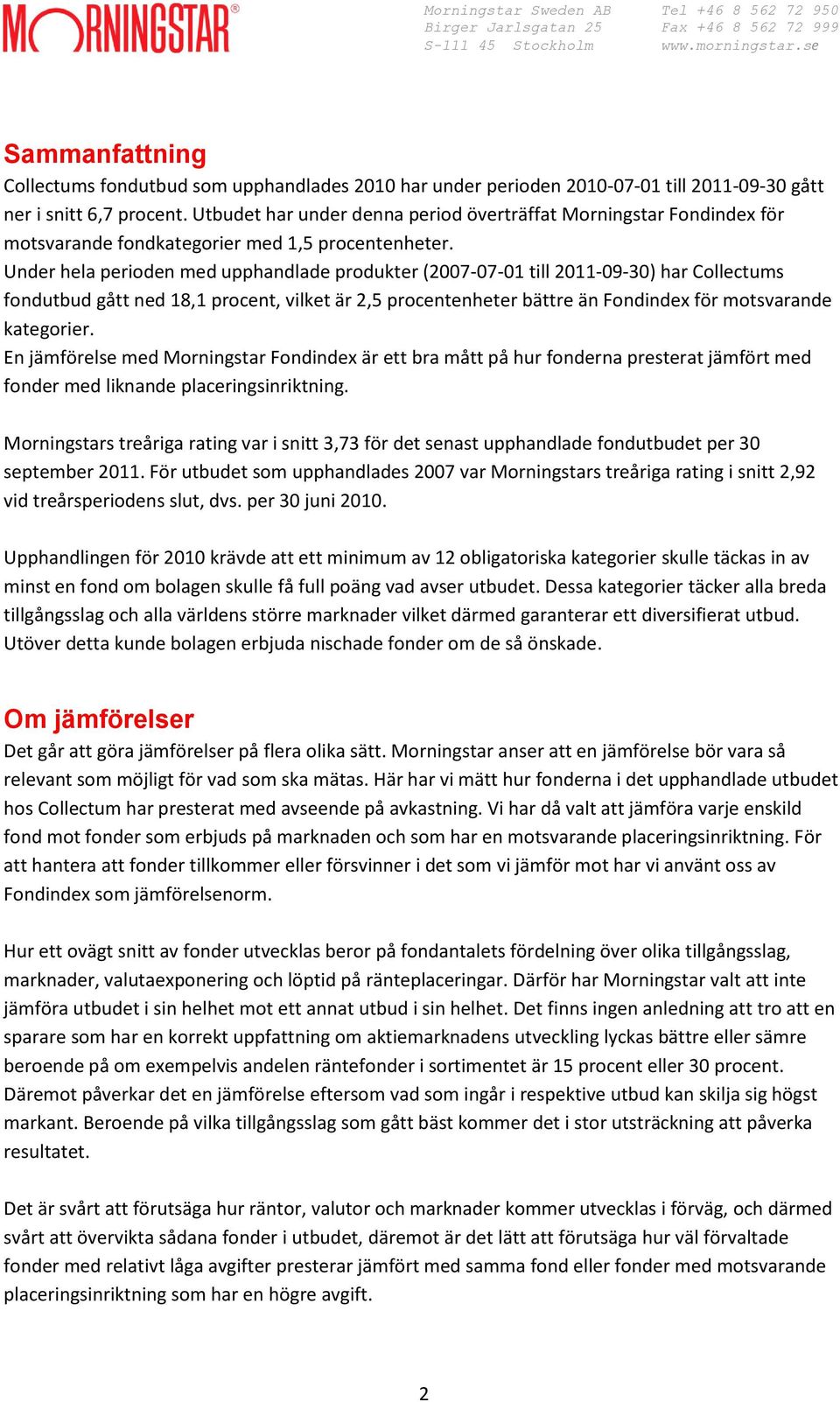 MORNINGSTAR®

Morningstar Sweden AB
Birger Jarlsgatan 25
S-111 45 Stockholm

Tel +46 8 562 72 950
Fax +46 8 562 72 999
www.morningstar.se

Sammanfattning
Collectums fondutbud som upphandlades 2010 har under perioden 2010-07-01 till 2011-09-30 gått ner i snitt 6,7 procent. Utbudet har under denna period överträffat Morningstar Fondindex för motsvarande fondkategorier med 1,5 procentenheter.
Under hela perioden med upphandlade produkter (2007-07-01 till 2011-09-30) har Collectums fondutbud gått ned 18,1 procent, vilket är 2,5 procentenheter bättre än Fondindex för motsvarande kategorier.
En jämförelse med Morningstar Fondindex är ett bra mått på hur fonderna presterat jämfört med fonder med liknande placeringsinriktning.

Morningstars treåriga rating var i snitt 3,73 för det senast upphandlade fondutbudet per 30 september 2011. För utbudet som upphandlades 2007 var Morningstars treåriga rating i snitt 2,92 vid treårsperiodens slut, dvs. per 30 juni 2010.

Upphandlingen för 2010 krävde att ett minimum av 12 obligatoriska kategorier skulle täckas in av minst en fond om bolagen skulle få full poäng vad avser utbudet. Dessa kategorier täcker alla breda tillgångsslag och alla världens större marknader vilket därmed garanterar ett diversifierat utbud. Utöver detta kunde bolagen erbjuda nischade fonder om de så önskade.

Om jämförelser
Det går att göra jämförelser på flera olika sätt. Morningstar anser att en jämförelse bör vara så relevant som möjligt för vad som ska mätas. Här har vi mätt hur fonderna i det upphandlade utbudet hos Collectum har presterat med avseende på avkastning. Vi har då valt att jämföra varje enskild fond mot fonder som erbjuds på marknaden och som har en motsvarande placeringsinriktning. För att hantera att fonder tillkommer eller försvinner i det som vi jämför mot har vi använt oss av Fondindex som jämförelsenorm.

Hur ett ovägt snitt av fonder utvecklas beror på fondantalets fördelning över olika tillgångsslag, marknader, valutaexponering och löptid på ränteplaceringar. Därför har Morningstar valt att inte jämföra utbudet i sin helhet mot ett annat utbud i sin helhet. Det finns ingen anledning att tro att en sparare som har en korrekt uppfattning om aktiemarknadens utveckling lyckas bättre eller sämre beroende på om exempelvis andelen räntefonder i sortimentet är 15 procent eller 30 procent. Däremot påverkar det en jämförelse eftersom vad som ingår i respektive utbud kan skilja sig högst markant. Beroende på vilka tillgångsslag som gått bäst kommer det i stor utsträckning att påverka resultatet.

Det är svårt att förutsäga hur räntor, valutor och marknader kommer utvecklas i förväg, och därmed svårt att övervikta sådana fonder i utbudet, däremot är det lätt att förutsäga hur väl förvaltade fonder med relativt låga avgifter presterar jämfört med samma fond eller fonder med motsvarande placeringsinriktning som har en högre avgift.

2